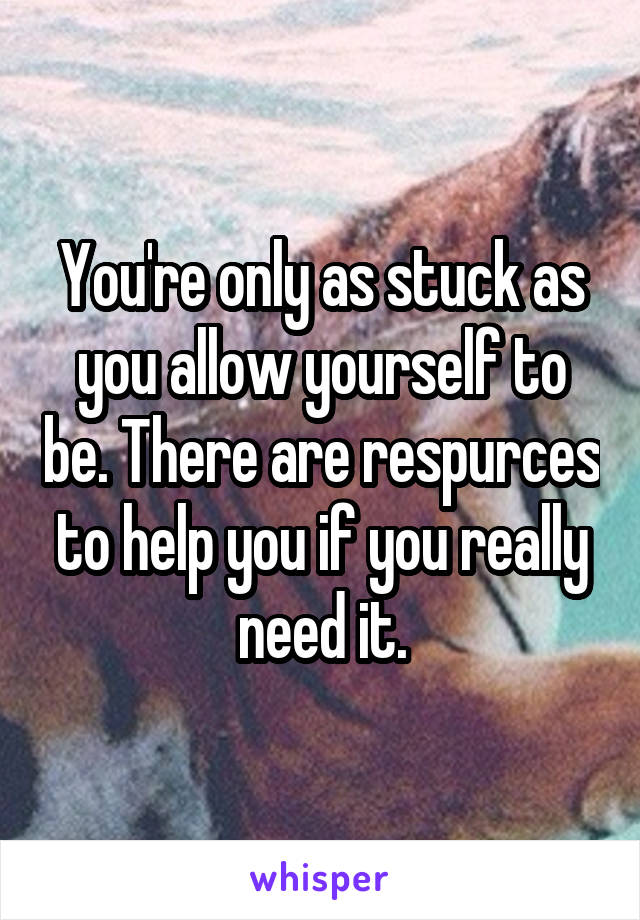 You're only as stuck as you allow yourself to be. There are respurces to help you if you really need it.

whisper